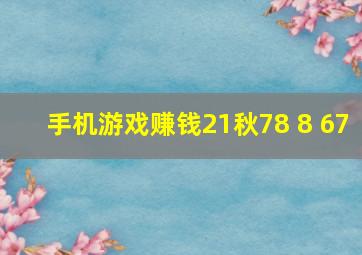 手机游戏赚钱21秋78 8 67